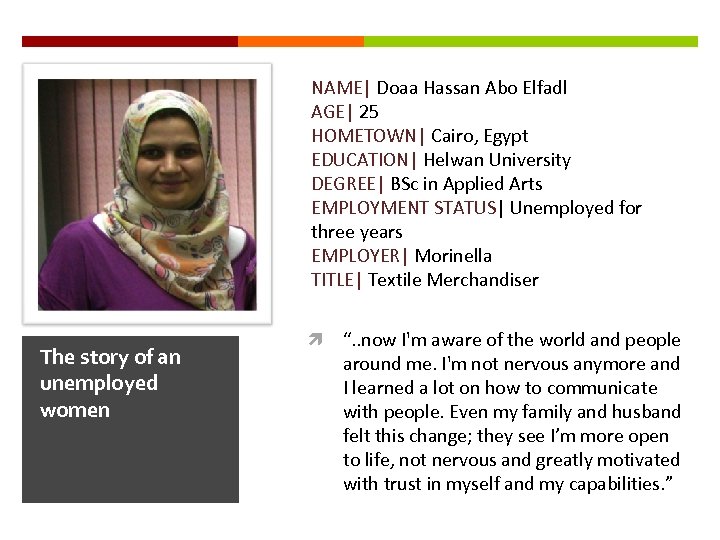 NAME| Doaa Hassan Abo Elfadl
AGE| 25
HOMETOWN| Cairo, Egypt
EDUCATION| Helwan University
DEGREE| BSc in Applied Arts
EMPLOYMENT STATUS| Unemployed for three years
EMPLOYER| Morinella
TITLE| Textile Merchandiser

The story of an unemployed women

“..now I'm aware of the world and people around me. I'm not nervous anymore and I learned a lot on how to communicate with people. Even my family and husband felt this change; they see I’m more open to life, not nervous and greatly motivated with trust in myself and my capabilities.”